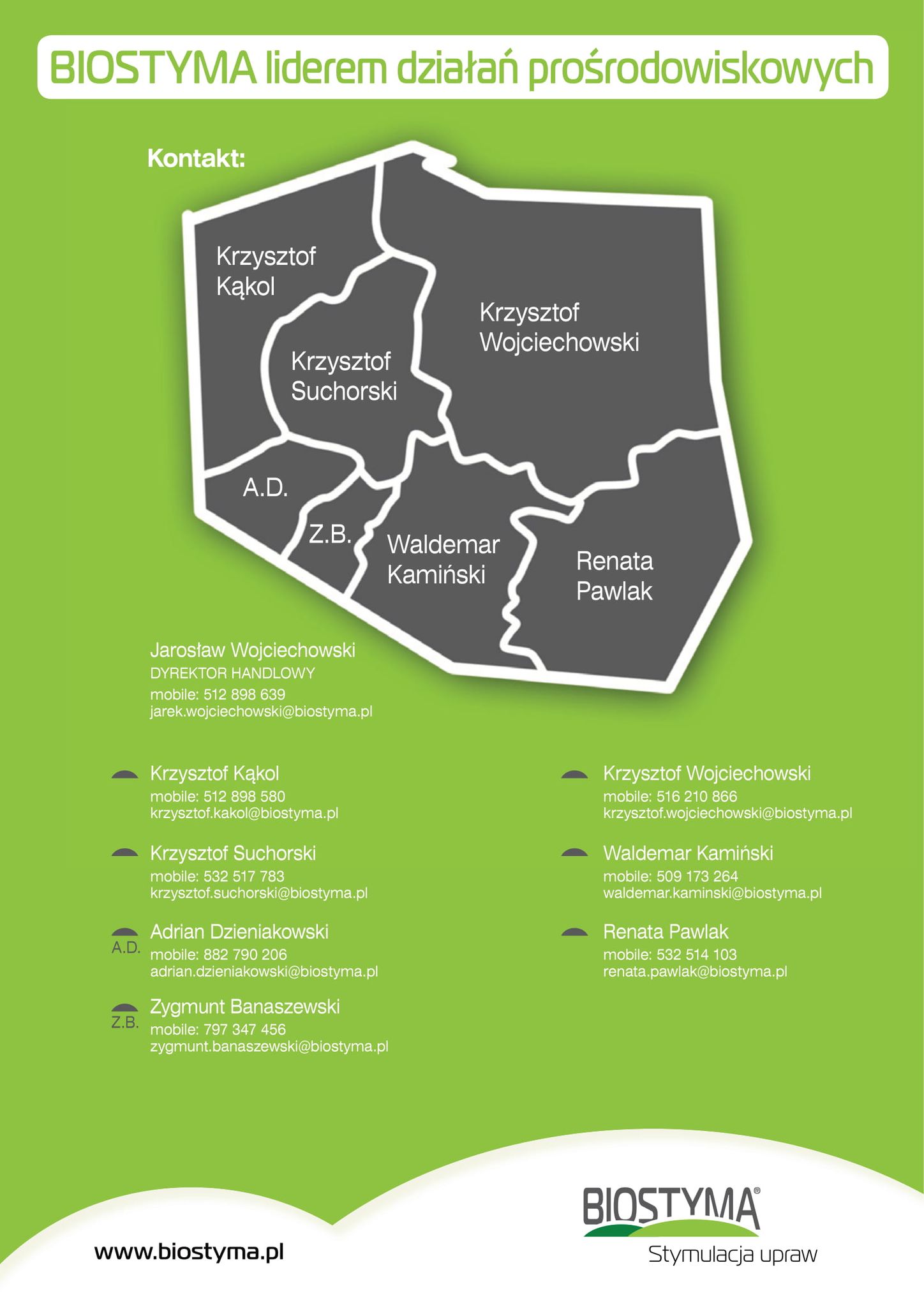 BIOSTYMA liderem działań prośrodowiskowych

Kontakt:

Krzysztof Kąkol

Krzysztof Suchorski

Krzysztof Wojciechowski

A.D.

Z.B.

Waldemar Kamiński

Renata Pawlak

Jarosław Wojciechowski
DYREKTOR HANDLOWY
mobile: 512 898 639
jarek.wojciechowski@biostyma.pl

Krzysztof Kąkol
mobile: 512 898 580
krzysztof.kakol@biostyma.pl

Krzysztof Suchorski
mobile: 532 517 783
krzysztof.suchorski@biostyma.pl

A.D. Adrian Dzieniakowski
mobile: 882 790 206
adrian.dzieniakowski@biostyma.pl

Z.B. Zygmunt Banaszewski
mobile: 797 347 456
zygmunt.banaszewski@biostyma.pl

Krzysztof Wojciechowski
mobile: 516 210 866
krzysztof.wojciechowski@biostyma.pl

Waldemar Kamiński
mobile: 509 173 264
waldemar.kaminski@biostyma.pl

Renata Pawlak
mobile: 532 514 103
renata.pawlak@biostyma.pl

www.biostyma.pl

BIOSTYMA®
Stymulacja upraw